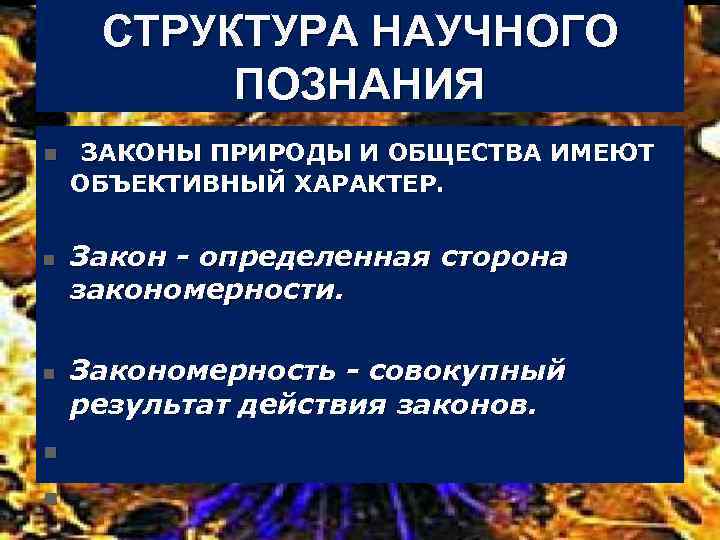 СТРУКТУРА НАУЧНОГО ПОЗНАНИЯ

ЗАКОНЫ ПРИРОДЫ И ОБЩЕСТВА ИМЕЮТ ОБЪЕКТИВНЫЙ ХАРАКТЕР.

Закон - определенная сторона закономерности.

Закономерность - совокупный результат действия законов.